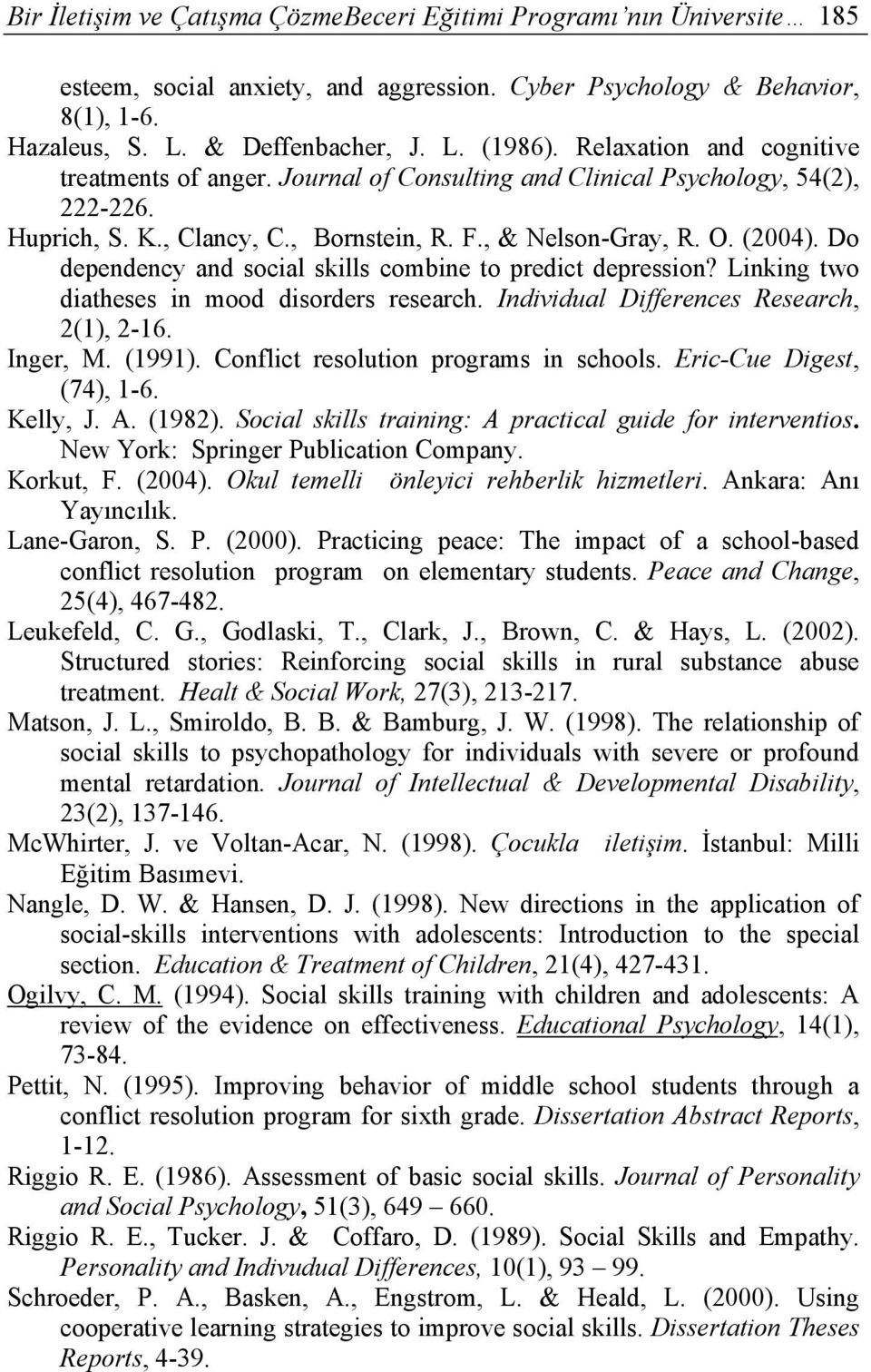 Bir İletişim ve Çatışma ÇözmeBeceri Eğitimi Programı'nın Üniversite… 185

esteem, social anxiety, and aggression. Cyber Psychology & Behavior, 8(1), 1-6.

Hazaleus, S. L. & Deffenbacher, J. L. (1986). Relaxation and cognitive treatments of anger. Journal of Consulting and Clinical Psychology, 54(2), 222-226.

Huprich, S. K., Clancy, C., Bornstein, R. F., & Nelson-Gray, R. O. (2004). Do dependency and social skills combine to predict depression? Linking two diatheses in mood disorders research. Individual Differences Research, 2(1), 2-16.

Inger, M. (1991). Conflict resolution programs in schools. Eric-Cue Digest, (74), 1-6.

Kelly, J. A. (1982). Social skills training: A practical guide for interventios. New York: Springer Publication Company.

Korkut, F. (2004). Okul temelli önleyici rehberlik hizmetleri. Ankara: Anı Yayıncılık.

Lane-Garon, S. P. (2000). Practicing peace: The impact of a school-based conflict resolution program on elementary students. Peace and Change, 25(4), 467-482.

Leukefeld, C. G., Godlaski, T., Clark, J., Brown, C. & Hays, L. (2002). Structured stories: Reinforcing social skills in rural substance abuse treatment. Healt & Social Work, 27(3), 213-217.

Matson, J. L., Smiroldo, B. B. & Bamburg, J. W. (1998). The relationship of social skills to psychopathology for individuals with severe or profound mental retardation. Journal of Intellectual & Developmental Disability, 23(2), 137-146.

McWhirter, J. ve Voltan-Acar, N. (1998). Çocukla iletişim. İstanbul: Milli Eğitim Basımevi.

Nangle, D. W. & Hansen, D. J. (1998). New directions in the application of social-skills interventions with adolescents: Introduction to the special section. Education & Treatment of Children, 21(4), 427-431.

Ogilvy, C. M. (1994). Social skills training with children and adolescents: A review of the evidence on effectiveness. Educational Psychology, 14(1), 73-84.

Pettit, N. (1995). Improving behavior of middle school students through a conflict resolution program for sixth grade. Dissertation Abstract Reports, 1-12.

Riggio R. E. (1986). Assessment of basic social skills. Journal of Personality and Social Psychology, 51(3), 649 – 660.

Riggio R. E., Tucker. J. & Coffaro, D. (1989). Social Skills and Empathy. Personality and Indivudual Differences, 10(1), 93 – 99.

Schroeder, P. A., Basken, A., Engstrom, L. & Heald, L. (2000). Using cooperative learning strategies to improve social skills. Dissertation Theses Reports, 4-39.